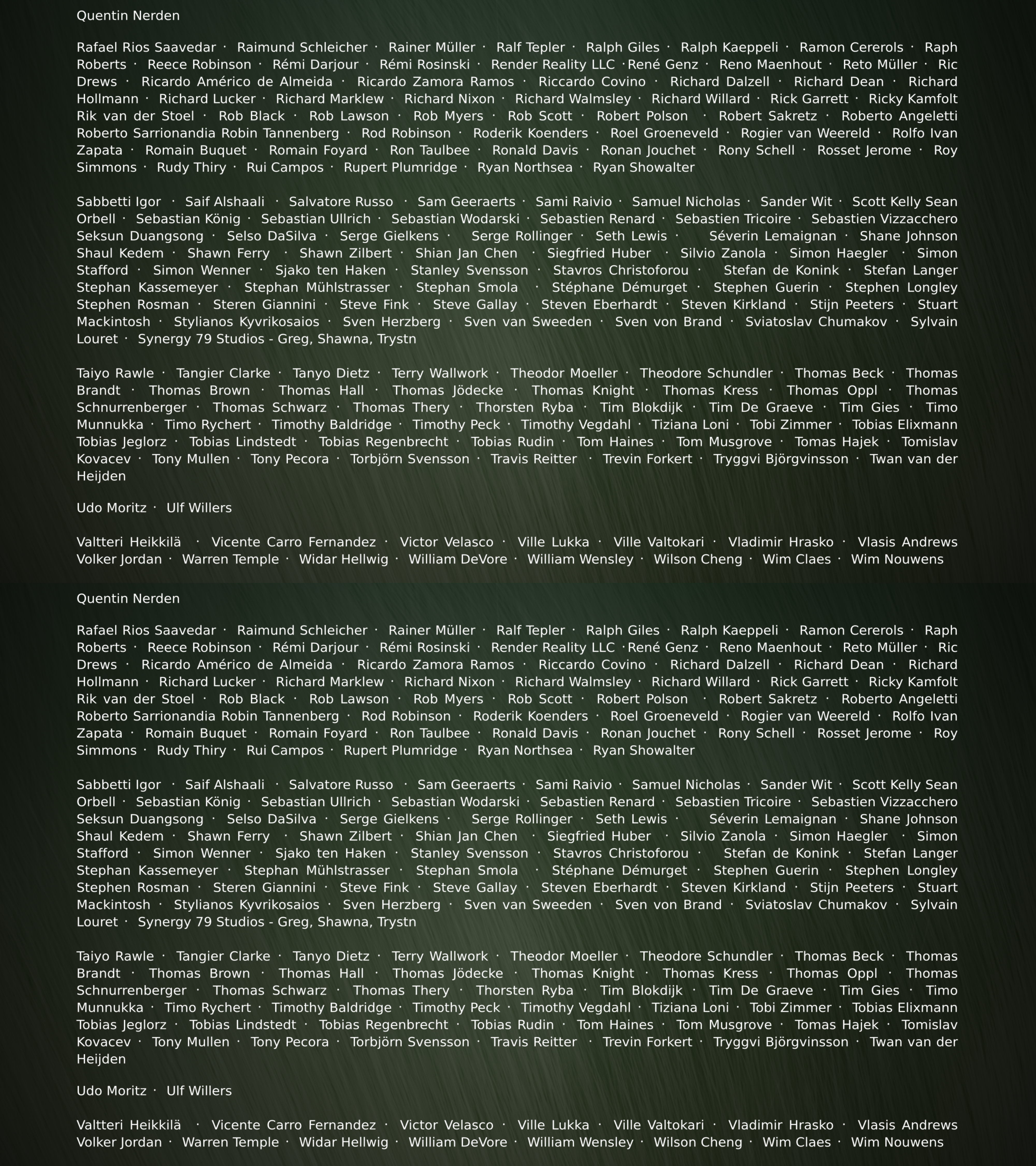 Quentin Nerden

Rafael Rios Saavedar · Raimund Schleicher · Rainer Müller · Ralf Tepler · Ralph Giles · Ralph Kaeppeli · Ramon Cererols · Raph Roberts · Reece Robinson · Rémi Darjour · Rémi Rosinski · Render Reality LLC ·René Genz · Reno Maenhout · Reto Müller · Ric Drews · Ricardo Américo de Almeida · Ricardo Zamora Ramos · Riccardo Covino · Richard Dalzell · Richard Dean · Richard Hollmann · Richard Lucker · Richard Marklew · Richard Nixon · Richard Walmsley · Richard Willard · Rick Garrett · Ricky Kamfolt Rik van der Stoel · Rob Black · Rob Lawson · Rob Myers · Rob Scott · Robert Polson · Robert Sakretz · Roberto Angeletti Roberto Sarrionandia Robin Tannenberg · Rod Robinson · Roderik Koenders · Roel Groeneveld · Rogier van Weereld · Rolfo Ivan Zapata · Romain Buquet · Romain Foyard · Ron Taulbee · Ronald Davis · Ronan Jouchet · Rony Schell · Rosset Jerome · Roy Simmons · Rudy Thiry · Rui Campos · Rupert Plumridge · Ryan Northsea · Ryan Showalter

Sabbetti Igor · Saif Alshaali · Salvatore Russo · Sam Geeraerts · Sami Raivio · Samuel Nicholas · Sander Wit · Scott Kelly Sean Orbell · Sebastian König · Sebastian Ullrich · Sebastian Wodarski · Sebastien Renard · Sebastien Tricoire · Sebastien Vizzacchero Seksun Duangsong · Selso DaSilva · Serge Gielkens · Serge Rollinger · Seth Lewis · Séverin Lemaignan · Shane Johnson Shaul Kedem · Shawn Ferry · Shawn Zilbert · Shian Jan Chen · Siegfried Huber · Silvio Zanola · Simon Haegler · Simon Stafford · Simon Wenner · Sjako ten Haken · Stanley Svensson · Stavros Christoforou · Stefan de Konink · Stefan Langer Stephan Kassemeyer · Stephan Mühlstrasser · Stephan Smola · Stéphane Démurget · Stephen Guerin · Stephen Longley Stephen Rosman · Steren Giannini · Steve Fink · Steve Gallay · Steven Eberhardt · Steven Kirkland · Stijn Peeters · Stuart Mackintosh · Stylianos Kyvrikosaios · Sven Herzberg · Sven van Sweeden · Sven von Brand · Sviatoslav Chumakov · Sylvain Louret · Synergy 79 Studios - Greg, Shawna, Trystn

Taiyo Rawle · Tangier Clarke · Tanyo Dietz · Terry Wallwork · Theodor Moeller · Theodore Schundler · Thomas Beck · Thomas Brandt · Thomas Brown · Thomas Hall · Thomas Jödecke · Thomas Knight · Thomas Kress · Thomas Oppl · Thomas Schnurrenberger · Thomas Schwarz · Thomas Thery · Thorsten Ryba · Tim Blokdijk · Tim De Graeve · Tim Gies · Timo Munnukka · Timo Rychert · Timothy Baldridge · Timothy Peck · Timothy Vegdahl · Tiziana Loni · Tobi Zimmer · Tobias Elixmann Tobias Jeglorz · Tobias Lindstedt · Tobias Regenbrecht · Tobias Rudin · Tom Haines · Tom Musgrove · Tomas Hajek · Tomislav Kovacev · Tony Mullen · Tony Pecora · Torbjörn Svensson · Travis Reitter · Trevin Forkert · Tryggvi Björgvinsson · Twan van der Heijden

Udo Moritz · Ulf Willers

Valtteri Heikkilä · Vicente Carro Fernandez · Victor Velasco · Ville Lukka · Ville Valtokari · Vladimir Hrasko · Vlasis Andrews Volker Jordan · Warren Temple · Widar Hellwig · William DeVore · William Wensley · Wilson Cheng · Wim Claes · Wim Nouwens

Quentin Nerden

Rafael Rios Saavedar · Raimund Schleicher · Rainer Müller · Ralf Tepler · Ralph Giles · Ralph Kaeppeli · Ramon Cererols · Raph Roberts · Reece Robinson · Rémi Darjour · Rémi Rosinski · Render Reality LLC ·René Genz · Reno Maenhout · Reto Müller · Ric Drews · Ricardo Américo de Almeida · Ricardo Zamora Ramos · Riccardo Covino · Richard Dalzell · Richard Dean · Richard Hollmann · Richard Lucker · Richard Marklew · Richard Nixon · Richard Walmsley · Richard Willard · Rick Garrett · Ricky Kamfolt Rik van der Stoel · Rob Black · Rob Lawson · Rob Myers · Rob Scott · Robert Polson · Robert Sakretz · Roberto Angeletti Roberto Sarrionandia Robin Tannenberg · Rod Robinson · Roderik Koenders · Roel Groeneveld · Rogier van Weereld · Rolfo Ivan Zapata · Romain Buquet · Romain Foyard · Ron Taulbee · Ronald Davis · Ronan Jouchet · Rony Schell · Rosset Jerome · Roy Simmons · Rudy Thiry · Rui Campos · Rupert Plumridge · Ryan Northsea · Ryan Showalter

Sabbetti Igor · Saif Alshaali · Salvatore Russo · Sam Geeraerts · Sami Raivio · Samuel Nicholas · Sander Wit · Scott Kelly Sean Orbell · Sebastian König · Sebastian Ullrich · Sebastian Wodarski · Sebastien Renard · Sebastien Tricoire · Sebastien Vizzacchero Seksun Duangsong · Selso DaSilva · Serge Gielkens · Serge Rollinger · Seth Lewis · Séverin Lemaignan · Shane Johnson Shaul Kedem · Shawn Ferry · Shawn Zilbert · Shian Jan Chen · Siegfried Huber · Silvio Zanola · Simon Haegler · Simon Stafford · Simon Wenner · Sjako ten Haken · Stanley Svensson · Stavros Christoforou · Stefan de Konink · Stefan Langer Stephan Kassemeyer · Stephan Mühlstrasser · Stephan Smola · Stéphane Démurget · Stephen Guerin · Stephen Longley Stephen Rosman · Steren Giannini · Steve Fink · Steve Gallay · Steven Eberhardt · Steven Kirkland · Stijn Peeters · Stuart Mackintosh · Stylianos Kyvrikosaios · Sven Herzberg · Sven van Sweeden · Sven von Brand · Sviatoslav Chumakov · Sylvain Louret · Synergy 79 Studios - Greg, Shawna, Trystn

Taiyo Rawle · Tangier Clarke · Tanyo Dietz · Terry Wallwork · Theodor Moeller · Theodore Schundler · Thomas Beck · Thomas Brandt · Thomas Brown · Thomas Hall · Thomas Jödecke · Thomas Knight · Thomas Kress · Thomas Oppl · Thomas Schnurrenberger · Thomas Schwarz · Thomas Thery · Thorsten Ryba · Tim Blokdijk · Tim De Graeve · Tim Gies · Timo Munnukka · Timo Rychert · Timothy Baldridge · Timothy Peck · Timothy Vegdahl · Tiziana Loni · Tobi Zimmer · Tobias Elixmann Tobias Jeglorz · Tobias Lindstedt · Tobias Regenbrecht · Tobias Rudin · Tom Haines · Tom Musgrove · Tomas Hajek · Tomislav Kovacev · Tony Mullen · Tony Pecora · Torbjörn Svensson · Travis Reitter · Trevin Forkert · Tryggvi Björgvinsson · Twan van der Heijden

Udo Moritz · Ulf Willers

Valtteri Heikkilä · Vicente Carro Fernandez · Victor Velasco · Ville Lukka · Ville Valtokari · Vladimir Hrasko · Vlasis Andrews Volker Jordan · Warren Temple · Widar Hellwig · William DeVore · William Wensley · Wilson Cheng · Wim Claes · Wim Nouwens